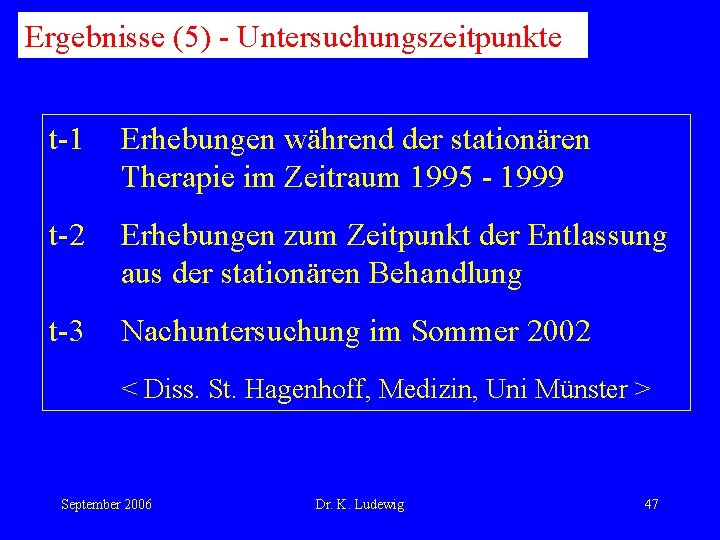 Ergebnisse (5) - Untersuchungszeitpunkte

t-1 Erhebungen während der stationären Therapie im Zeitraum 1995 - 1999

t-2 Erhebungen zum Zeitpunkt der Entlassung aus der stationären Behandlung

t-3 Nachuntersuchung im Sommer 2002

< Diss. St. Hagenhoff, Medizin, Uni Münster >

September 2006 Dr. K. Ludewig 47